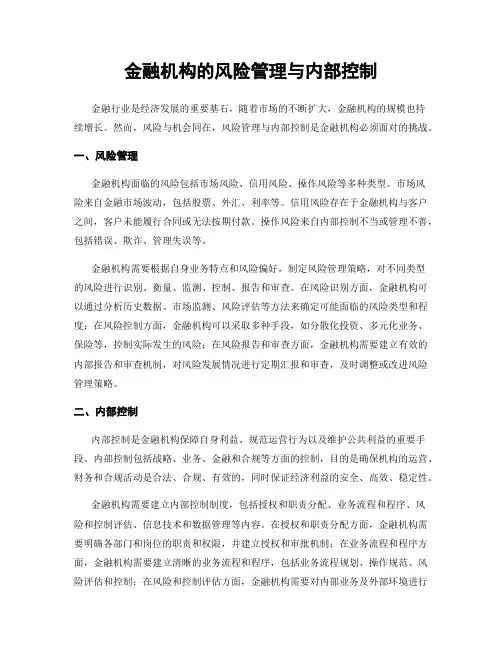 金融机构的风险管理与内部控制

金融行业是经济发展的重要基石，随着市场的不断扩大，金融机构的规模也持续增长。然而，风险与机会同在，风险管理与内部控制是金融机构必须面对的挑战。

一、风险管理

金融机构面临的风险包括市场风险、信用风险、操作风险等多种类型。市场风险来自金融市场波动，包括股票、外汇、利率等。信用风险存在于金融机构与客户之间，客户未能履行合同或无法按期付款。操作风险来自内部控制不当或管理不善，包括错误、欺诈、管理失误等。

金融机构需要根据自身业务特点和风险偏好，制定风险管理策略，对不同类型的风险进行识别、衡量、监测、控制、报告和审查。在风险识别方面，金融机构可以通过分析历史数据、市场监测、风险评估等方法来确定可能面临的风险类型和程度；在风险控制方面，金融机构可以采取多种手段，如分散化投资、多元化业务、保险等，控制实际发生的风险；在风险报告和审查方面，金融机构需要建立有效的内部报告和审查机制，对风险发展情况进行定期汇报和审查，及时调整或改进风险管理策略。

二、内部控制

内部控制是金融机构保障自身利益、规范运营行为以及维护公共利益的重要手段。内部控制包括战略、业务、金融和合规等方面的控制，目的是确保机构的运营、财务和合规活动是合法、合规、有效的，同时保证经济利益的安全、高效、稳定性。

金融机构需要建立内部控制制度，包括授权和职责分配、业务流程和程序、风险和控制评估、信息技术和数据管理等内容。在授权和职责分配方面，金融机构需要明确各部门和岗位的职责和权限，并建立授权和审批机制；在业务流程和程序方面，金融机构需要建立清晰的业务流程和程序，包括业务流程规划、操作规范、风险评估和控制；在风险和控制评估方面，金融机构需要对内部业务及外部环境进行